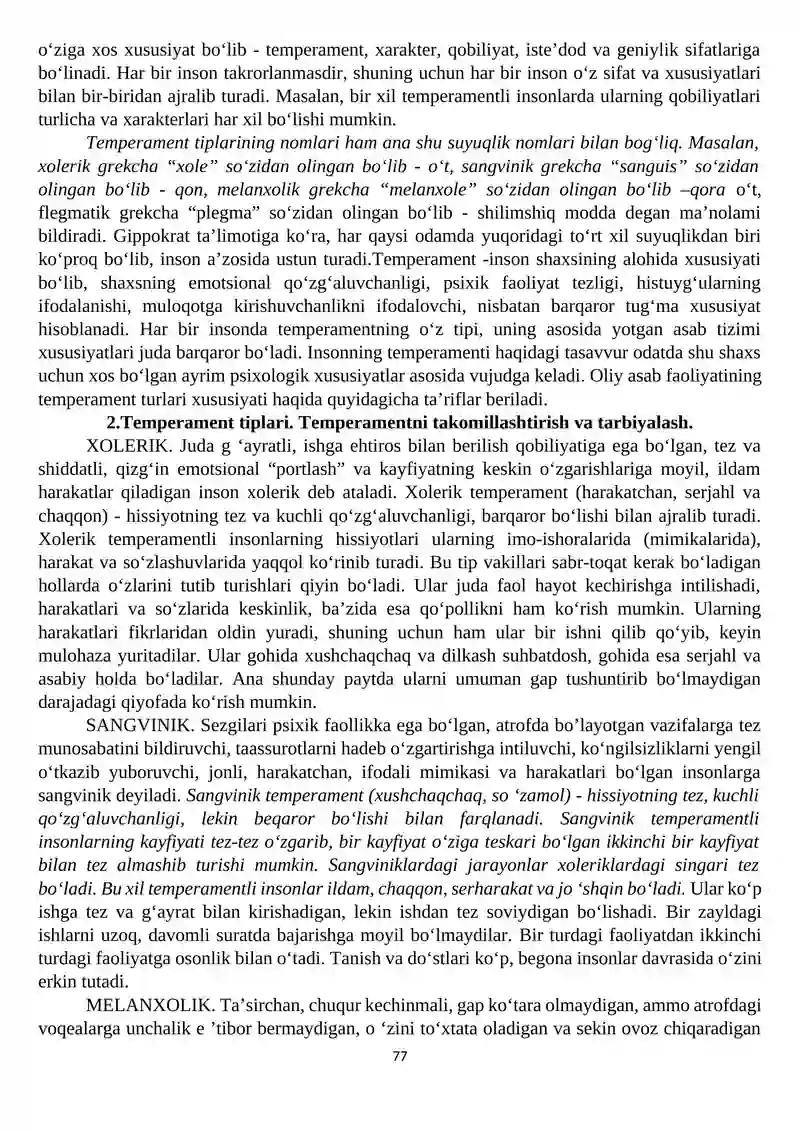 o'ziga xos xususiyat bo'lib - temperament, xarakter, qobiliyat, iste'dod va geniylik sifatlariga bo'linadi. Har bir inson takrorlanmasdir, shuning uchun har bir inson o'z sifat va xususiyatlari bilan bir-biridan ajralib turadi. Masalan, bir xil temperamentli insonlarda ularning qobiliyatlari turlicha va xarakterlari har xil bo'lishi mumkin.

Temperament tiplarining nomlari ham ana shu suyuqlik nomlari bilan bog'liq. Masalan, xolerik grekcha "xole" so'zidan olingan bo'lib - o't, sangvinik grekcha "sanguis" so'zidan olingan bo'lib - qon, melanxolik grekcha "melanxole" so'zidan olingan bo'lib –qora o't, flegmatik grekcha "plegma" so'zidan olingan bo'lib - shilimshiq modda degan ma'nolami bildiradi. Gippokrat ta'limotiga ko'ra, har qaysi odamda yuqoridagi to'rt xil suyuqlikdan biri ko'proq bo'lib, inson a'zosida ustun turadi.Temperament -inson shaxsining alohida xususiyati bo'lib, shaxsning emotsional qo'zg'aluvchanligi, psixik faoliyat tezligi, histuyg'ularning ifodalanishi, muloqotga kirishuvchanlikni ifodalovchi, nisbatan barqaror tug'ma xususiyat hisoblanadi. Har bir insonda temperamentning o'z tipi, uning asosida yotgan asab tizimi xususiyatlari juda barqaror bo'ladi. Insonning temperamenti haqidagi tasavvur odatda shu shaxs uchun xos bo'lgan ayrim psixologik xususiyatlar asosida vujudga keladi. Oliy asab faoliyatining temperament turlari xususiyati haqida quyidagicha ta'riflar beriladi.

2.Temperament tiplari. Temperamentni takomillashtirish va tarbiyalash.

XOLERIK. Juda g 'ayratli, ishga ehtiros bilan berilish qobiliyatiga ega bo'lgan, tez va shiddatli, qizg'in emotsional "portlash" va kayfiyatning keskin o'zgarishlariga moyil, ildam harakatlar qiladigan inson xolerik deb ataladi. Xolerik temperament (harakatchan, serjahl va chaqqon) - hissiyotning tez va kuchli qo'zg'aluvchanligi, barqaror bo'lishi bilan ajralib turadi. Xolerik temperamentli insonlarning hissiyotlari ularning imo-ishoralarida (mimikalarida), harakat va so'zlashuvlarida yaqqol ko'rinib turadi. Bu tip vakillari sabr-toqat kerak bo'ladigan hollarda o'zlarini tutib turishlari qiyin bo'ladi. Ular juda faol hayot kechirishga intilishadi, harakatlari va so'zlarida keskinlik, ba'zida esa qo'pollikni ham ko'rish mumkin. Ularning harakatlari fikrlaridan oldin yuradi, shuning uchun ham ular bir ishni qilib qo'yib, keyin mulohaza yuritadilar. Ular gohida xushchaqchaq va dilkash suhbatdosh, gohida esa serjahl va asabiy holda bo'ladilar. Ana shunday paytda ularni umuman gap tushuntirib bo'lmaydigan darajadagi qiyofada ko'rish mumkin.

SANGVINIK. Sezgilari psixik faollikka ega bo'lgan, atrofda bo'layotgan vazifalarga tez munosabatini bildiruvchi, taassurotlarni hadeb o'zgartirishga intiluvchi, ko'ngilsizliklarni yengil o'tkazib yuboruvchi, jonli, harakatchan, ifodali mimikasi va harakatlari bo'lgan insonlarga sangvinik deyiladi. Sangvinik temperament (xushchaqchaq, so 'zamol) - hissiyotning tez, kuchli qo'zg'aluvchanligi, lekin beqaror bo'lishi bilan farqlanadi. Sangvinik temperamentli insonlarning kayfiyati tez-tez o'zgarib, bir kayfiyat o'ziga teskari bo'lgan ikkinchi bir kayfiyat bilan tez almashib turishi mumkin. Sangviniklardagi jarayonlar xoleriklardagi singari tez bo'ladi. Bu xil temperamentli insonlar ildam, chaqqon, serharakat va jo 'shqin bo'ladi. Ular ko'p ishga tez va g'ayrat bilan kirishadigan, lekin ishdan tez soviydigan bo'lishadi. Bir zayldagi ishlarni uzoq, davomli suratda bajarishga moyil bo'lmaydilar. Bir turdagi faoliyatdan ikkinchi turdagi faoliyatga osonlik bilan o'tadi. Tanish va do'stlari ko'p, begona insonlar davrasida o'zini erkin tutadi.

MELANXOLIK. Ta'sirchan, chuqur kechinmali, gap ko'tara olmaydigan, ammo atrofdagi voqealarga unchalik e 'tibor bermaydigan, o 'zini to'xtata oladigan va sekin ovoz chiqaradigan

77